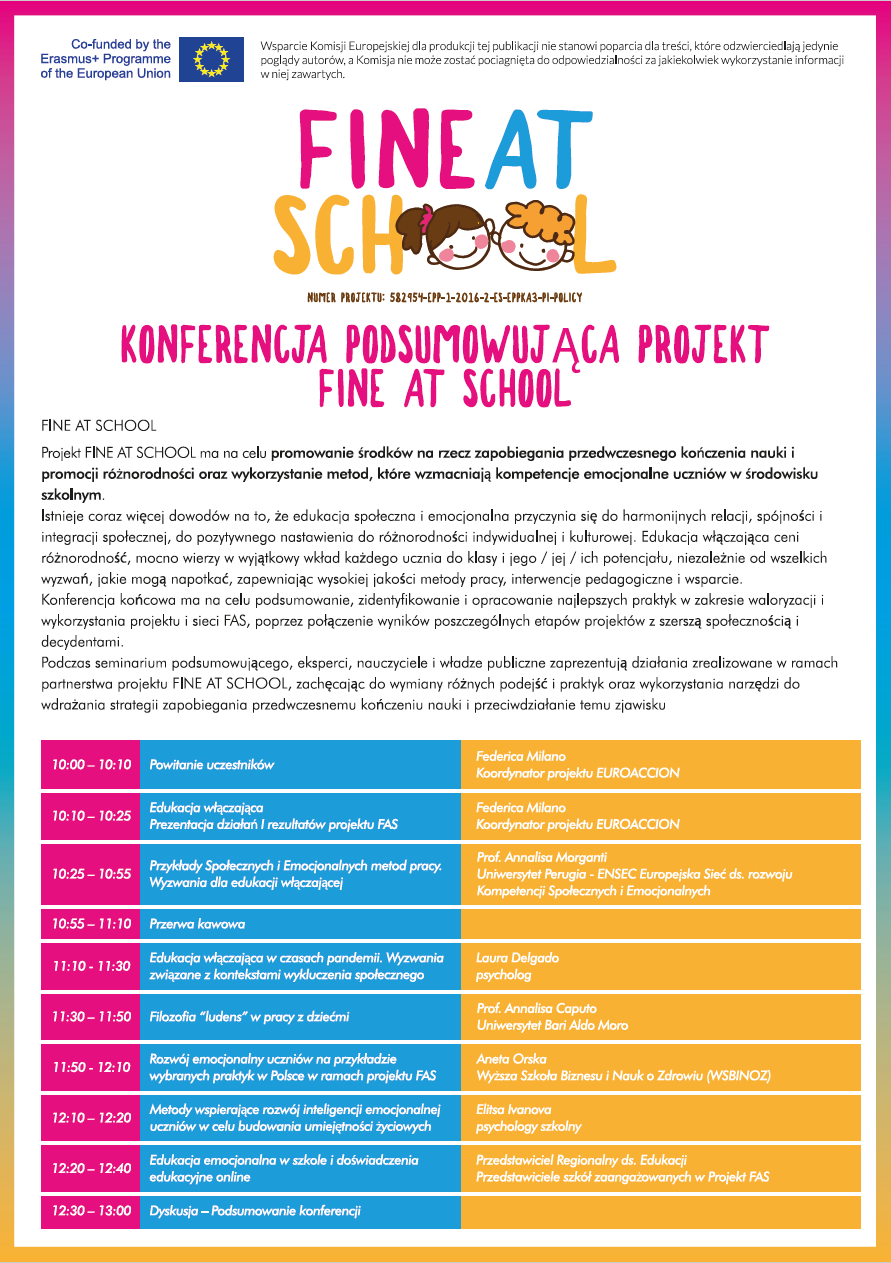 Co-funded by the Erasmus+ Programme of the European Union

Wsparcie Komisji Europejskiej dla produkcji tej publikacji nie stanowi poparcia dla treści, które odzwierciedlają jedynie poglądy autorów, a Komisja nie może zostać pociągnięta do odpowiedzialności za jakiekolwiek wykorzystanie informacji w niej zawartych.

FINE AT SCHOOL

NUMER PROJEKTU: 582954-EPP-1-2016-2-ES-EPPKA3-PI-POLICY

KONFERENCJA PODSUMOWUJĄCA PROJEKT FINE AT SCHOOL

FINE AT SCHOOL

Projekt FINE AT SCHOOL ma na celu promowanie środków na rzecz zapobiegania przedwczesnego kończenia nauki i promocji różnorodności oraz wykorzystanie metod, które wzmacniają kompetencje emocjonalne uczniów w środowisku szkolnym.
Istnieje coraz więcej dowodów na to, że edukacja społeczna i emocjonalna przyczynia się do harmonijnych relacji, spójności i integracji społecznej, do pozytywnego nastawienia do różnorodności indywidualnej i kulturowej. Edukacja włączająca ceni różnorodność, mocno wierzy w wyjątkowy wkład każdego ucznia do klasy i jego / jej / ich potencjału, niezależnie od wszelkich wyzwań, jakie mogą napotkać, zapewniając wysokiej jakości metody pracy, interwencje pedagogiczne i wsparcie.
Konferencja końcowa ma na celu podsumowanie, zidentyfikowanie i opracowanie najlepszych praktyk w zakresie waloryzacji i wykorzystania projektu i sieci FAS, poprzez połączenie wyników poszczególnych etapów projektów z szerszą społecznością i decydentami.
Podczas seminarium podsumowującego, eksperci, nauczyciele i władze publiczne zaprezentują działania zrealizowane w ramach partnerstwa projektu FINE AT SCHOOL, zachęcając do wymiany różnych podejść i praktyk oraz wykorzystania narzędzi do wdrażania strategii zapobiegania przedwczesnemu kończeniu nauki i przeciwdziałanie temu zjawisku

| | | |
|---|---|---|
| 10:00 – 10:10 | Powitanie uczestników | Federica Milano Koordynator projektu EUROACCION |
| 10:10 – 10:25 | Edukacja włączająca Prezentacja działań I rezultatów projektu FAS | Federica Milano Koordynator projektu EUROACCION |
| 10:25 – 10:55 | Przykłady Społecznych i Emocjonalnych metod pracy. Wyzwania dla edukacji włączającej | Prof. Annalisa Morganti Uniwersytet Perugia - ENSEC Europejska Sieć ds. rozwoju Kompetencji Społecznych i Emocjonalnych |
| 10:55 – 11:10 | Przerwa kawowa | |
| 11:10 - 11:30 | Edukacja włączająca w czasach pandemii. Wyzwania związane z kontekstami wykluczenia społecznego | Laura Delgado psycholog |
| 11:30 – 11:50 | Filozofia "ludens" w pracy z dziećmi | Prof. Annalisa Caputo Uniwersytet Bari Aldo Moro |
| 11:50 - 12:10 | Rozwój emocjonalny uczniów na przykładzie wybranych praktyk w Polsce w ramach projektu FAS | Aneta Orska Wyższa Szkoła Biznesu i Nauk o Zdrowiu (WSBINOZ) |
| 12:10 – 12:20 | Metody wspierające rozwój inteligencji emocjonalnej uczniów w celu budowania umiejętności życiowych | Elitsa Ivanova psychology szkolny |
| 12:20 – 12:40 | Edukacja emocjonalna w szkole i doświadczenia edukacyjne online | Przedstawiciel Regionalny ds. Edukacji Przedstawiciele szkół zaangażowanych w Projekt FAS |
| 12:30 – 13:00 | Dyskusja – Podsumowanie konferencji | |